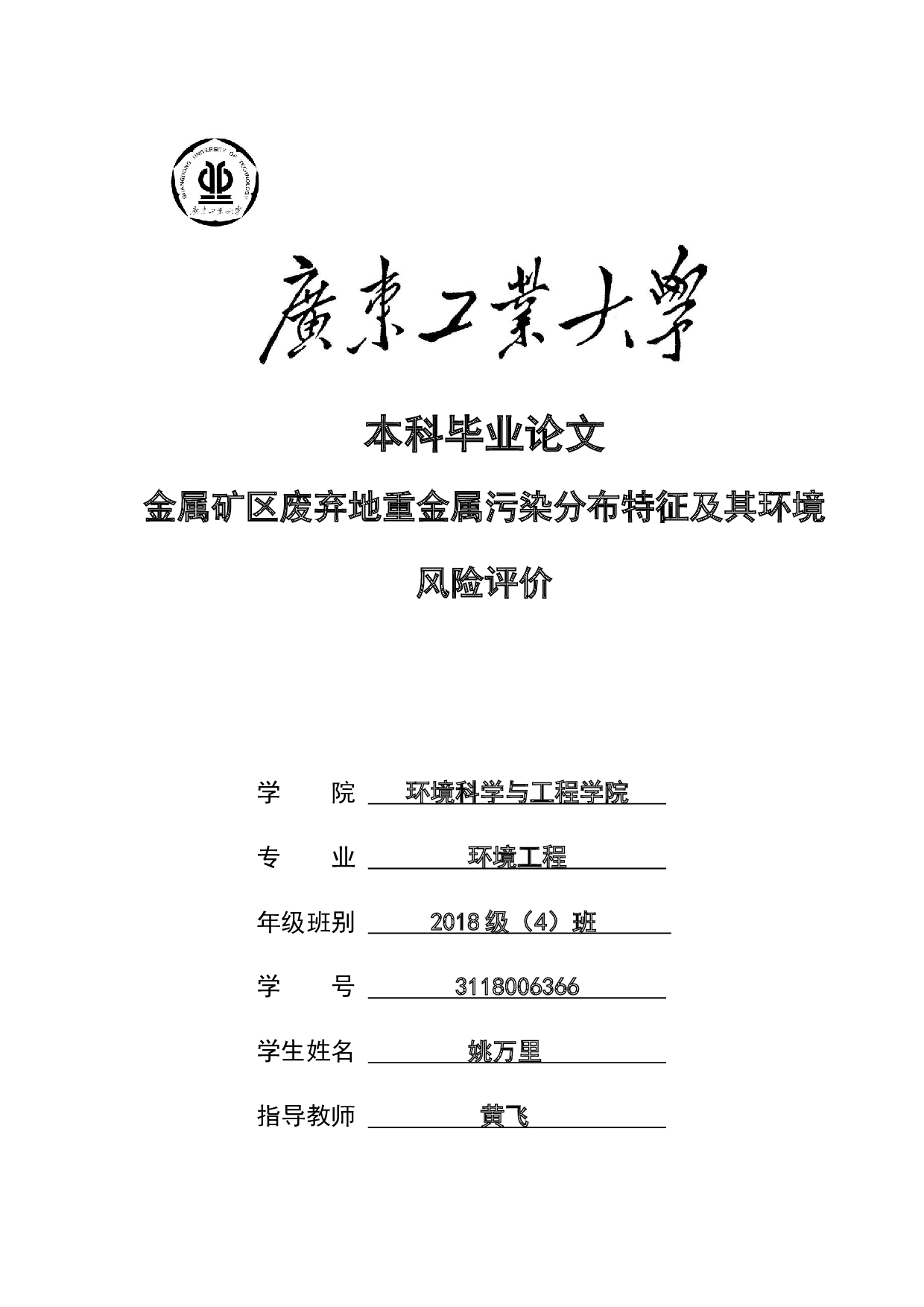 GUANGDONG UNIVERSITY OF TECHNOLOGY

廣東工業大學

廣東工業大學

本科毕业论文

金属矿区废弃地重金属污染分布特征及其环境风险评价

学　　院　环境科学与工程学院

专　　业　环境工程

年级班别　2018 级（4）班

学　　号　3118006366

学生姓名　姚万里

指导教师　黄飞